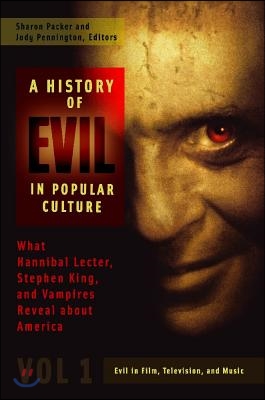 Sharon Packer and Jody Pennington, Editors

A HISTORY OF EVIL IN POPULAR CULTURE

What Hannibal Lecter, Stephen King, and Vampires Reveal about America

VOL 1

Evil in Film, Television, and Music